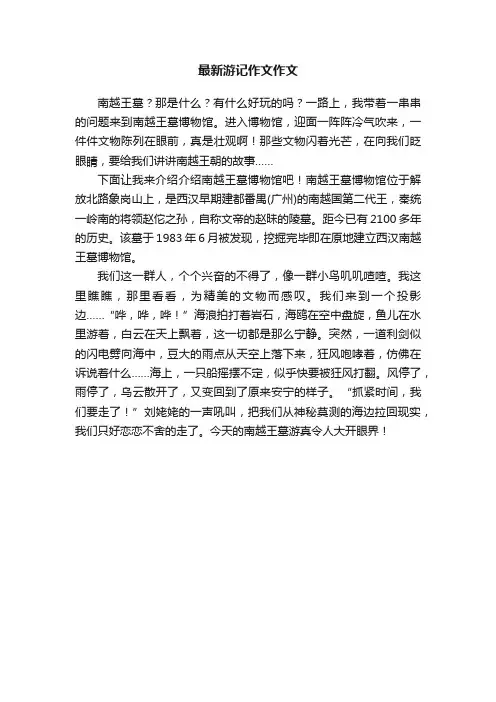 最新游记作文作文

南越王墓？那是什么？有什么好玩的吗？一路上，我带着一串串的问题来到南越王墓博物馆。进入博物馆，迎面一阵阵冷气吹来，一件件文物陈列在眼前，真是壮观啊！那些文物闪着光芒，在向我们眨眼睛，要给我们讲讲南越王朝的故事……

下面让我来介绍介绍南越王墓博物馆吧！南越王墓博物馆位于解放北路象岗山上，是西汉早期建都番禺(广州)的南越国第二代王，秦统一岭南的将领赵佗之孙，自称文帝的赵眜的陵墓。距今已有2100多年的历史。该墓于1983年6月被发现，挖掘完毕即在原地建立西汉南越王墓博物馆。

我们这一群人，个个兴奋的不得了，像一群小鸟叽叽喳喳。我这里瞧瞧，那里看看，为精美的文物而感叹。我们来到一个投影边……“哗，哗，哗！”海浪拍打着岩石，海鸥在空中盘旋，鱼儿在水里游着，白云在天上飘着，这一切都是那么宁静。突然，一道利剑似的闪电劈向海中，豆大的雨点从天空上落下来，狂风咆哮着，仿佛在诉说着什么……海上，一只船摇摆不定，似乎快要被狂风打翻。风停了，雨停了，乌云散开了，又变回到了原来安宁的样子。“抓紧时间，我们要走了！”刘姥姥的一声吼叫，把我们从神秘莫测的海边拉回现实，我们只好恋恋不舍的走了。今天的南越王墓游真令人大开眼界！